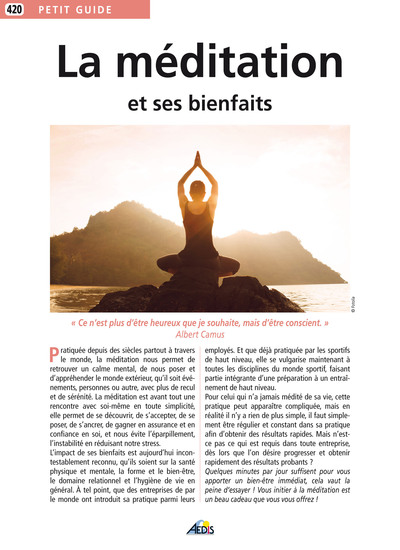 420 PETIT GUIDE

La méditation

et ses bienfaits

© Fotolia

« Ce n'est plus d'être heureux que je souhaite, mais d'être conscient. »
Albert Camus

Pratiquée depuis des siècles partout à travers le monde, la méditation nous permet de retrouver un calme mental, de nous poser et d'appréhender le monde extérieur, qu'il soit événements, personnes ou autre, avec plus de recul et de sérénité. La méditation est avant tout une rencontre avec soi-même en toute simplicité, elle permet de se découvrir, de s'accepter, de se poser, de s'ancrer, de gagner en assurance et en confiance en soi, et nous évite l'éparpillement, l'instabilité en réduisant notre stress.
L'impact de ses bienfaits est aujourd'hui incontestablement reconnu, qu'ils soient sur la santé physique et mentale, la forme et le bien-être, le domaine relationnel et l'hygiène de vie en général. À tel point, que des entreprises de par le monde ont introduit sa pratique parmi leurs employés. Et que déjà pratiquée par les sportifs de haut niveau, elle se vulgarise maintenant à toutes les disciplines du monde sportif, faisant partie intégrante d'une préparation à un entraînement de haut niveau.
Pour celui qui n'a jamais médité de sa vie, cette pratique peut apparaître compliquée, mais en réalité il n'y a rien de plus simple, il faut simplement être régulier et constant dans sa pratique afin d'obtenir des résultats rapides. Mais n'est-ce pas ce qui est requis dans toute entreprise, dès lors que l'on désire progresser et obtenir rapidement des résultats probants ?
Quelques minutes par jour suffisent pour vous apporter un bien-être immédiat, cela vaut la peine d'essayer ! Vous initier à la méditation est un beau cadeau que vous vous offrez !

AEDIS